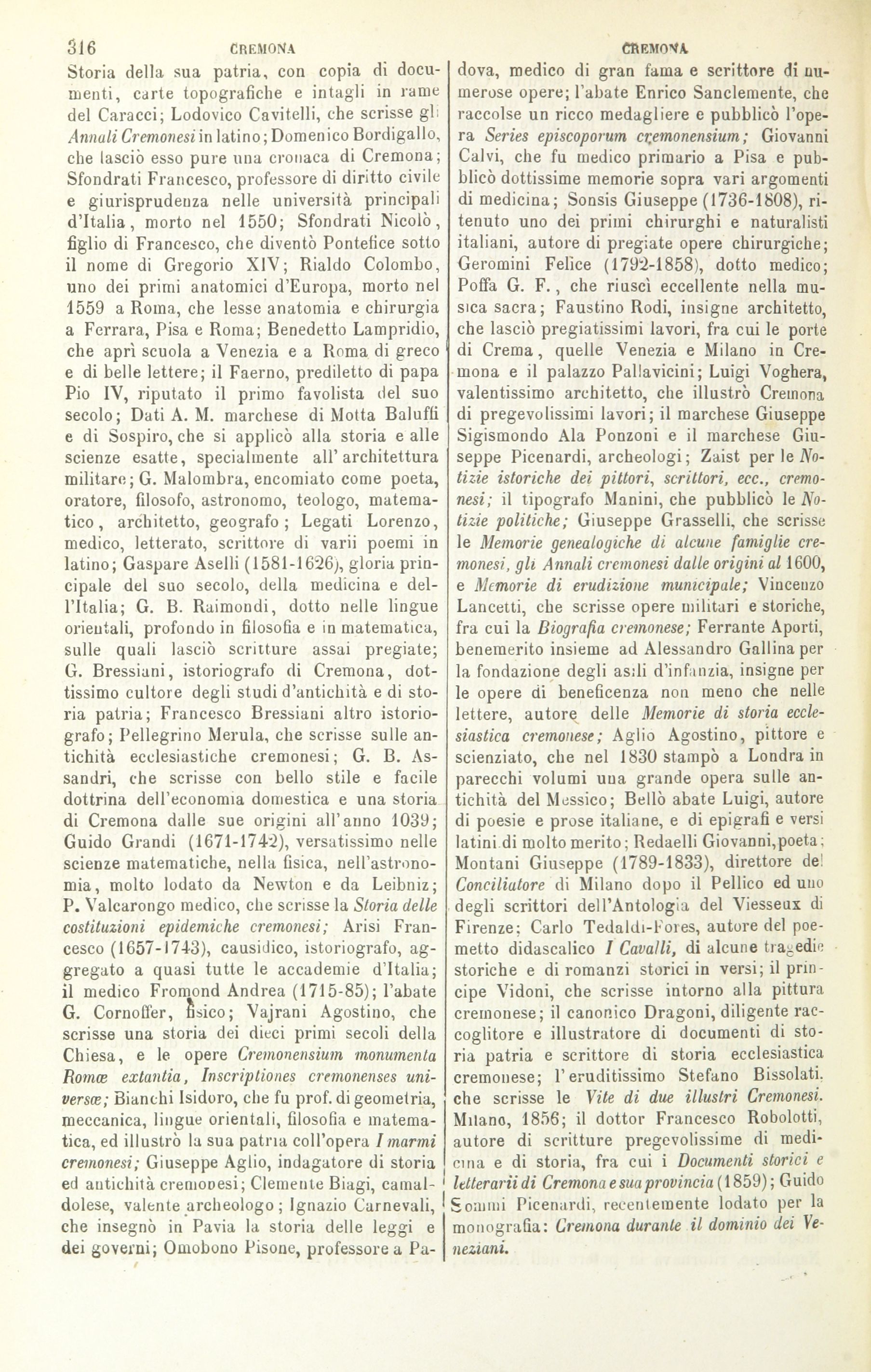 316 CREMONA CREMONA

Storia della sua patria, con copia di documenti, carte topografiche e intagli in rame del Caracci; Lodovico Cavitelli, che scrisse gli Annali Cremonesi in latino; Domenico Bordigallo, che lasciò esso pure una cronaca di Cremona; Sfondrati Francesco, professore di diritto civile e giurisprudenza nelle università principali d'Italia, morto nel 1550; Sfondrati Nicolò, figlio di Francesco, che diventò Pontefice sotto il nome di Gregorio XIV; Rialdo Colombo, uno dei primi anatomici d'Europa, morto nel 1559 a Roma, che lesse anatomia e chirurgia a Ferrara, Pisa e Roma; Benedetto Lampridio, che aprì scuola a Venezia e a Roma di greco e di belle lettere; il Faerno, prediletto di papa Pio IV, riputato il primo favolista del suo secolo; Dati A. M. marchese di Motta Baluffi e di Sospiro, che si applicò alla storia e alle scienze esatte, specialmente all'architettura militare; G. Malombra, encomiato come poeta, oratore, filosofo, astronomo, teologo, matematico, architetto, geografo; Legati Lorenzo, medico, letterato, scrittore di varii poemi in latino; Gaspare Aselli (1581-1626), gloria principale del suo secolo, della medicina e dell'Italia; G. B. Raimondi, dotto nelle lingue orientali, profondo in filosofia e in matematica, sulle quali lasciò scritture assai pregiate; G. Bressiani, istoriografo di Cremona, dottissimo cultore degli studi d'antichità e di storia patria; Francesco Bressiani altro istoriografo; Pellegrino Merula, che scrisse sulle antichità ecclesiastiche cremonesi; G. B. Assandri, che scrisse con bello stile e facile dottrina dell'economia domestica e una storia di Cremona dalle sue origini all'anno 1039; Guido Grandi (1671-1742), versatissimo nelle scienze matematiche, nella fisica, nell'astronomia, molto lodato da Newton e da Leibniz; P. Valcarongo medico, che scrisse la Storia delle costituzioni epidemiche cremonesi; Arisi Francesco (1657-1743), causidico, istoriografo, aggregato a quasi tutte le accademie d'Italia; il medico Fromond Andrea (1715-85); l'abate G. Cornoffer, fisico; Vajrani Agostino, che scrisse una storia dei dieci primi secoli della Chiesa, e le opere Cremonensium monumenta Romæ extantia, Inscriptiones cremonenses universæ; Bianchi Isidoro, che fu prof. di geometria, meccanica, lingue orientali, filosofia e matematica, ed illustrò la sua patria coll'opera I marmi cremonesi; Giuseppe Aglio, indagatore di storia ed antichità cremonesi; Clemente Biagi, camaldolese, valente archeologo; Ignazio Carnevali, che insegnò in Pavia la storia delle leggi e dei governi; Omobono Pisone, professore a Padova, medico di gran fama e scrittore di numerose opere; l'abate Enrico Sanclemente, che raccolse un ricco medagliere e pubblicò l'opera Series episcoporum cremonensium; Giovanni Calvi, che fu medico primario a Pisa e pubblicò dottissime memorie sopra vari argomenti di medicina; Sonsis Giuseppe (1736-1808), ritenuto uno dei primi chirurghi e naturalisti italiani, autore di pregiate opere chirurgiche; Geromini Felice (1792-1858), dotto medico; Poffa G. F., che riuscì eccellente nella musica sacra; Faustino Rodi, insigne architetto, che lasciò pregiatissimi lavori, fra cui le porte di Crema, quelle Venezia e Milano in Cremona e il palazzo Pallavicini; Luigi Voghera, valentissimo architetto, che illustrò Cremona di pregevolissimi lavori; il marchese Giuseppe Sigismondo Ala Ponzoni e il marchese Giuseppe Picenardi, archeologi; Zaist per le Notizie istoriche dei pittori, scrittori, ecc., cremonesi; il tipografo Manini, che pubblicò le Notizie politiche; Giuseppe Grasselli, che scrisse le Memorie genealogiche di alcune famiglie cremonesi, gli Annali cremonesi dalle origini al 1600, e Memorie di erudizione municipale; Vincenzo Lancetti, che scrisse opere militari e storiche, fra cui la Biografia cremonese; Ferrante Aporti, benemerito insieme ad Alessandro Gallina per la fondazione degli asili d'infanzia, insigne per le opere di beneficenza non meno che nelle lettere, autore delle Memorie di storia ecclesiastica cremonese; Aglio Agostino, pittore e scienziato, che nel 1830 stampò a Londra in parecchi volumi una grande opera sulle antichità del Messico; Bellò abate Luigi, autore di poesie e prose italiane, e di epigrafi e versi latini di molto merito; Redaelli Giovanni, poeta; Montani Giuseppe (1789-1833), direttore del Conciliatore di Milano dopo il Pellico ed uno degli scrittori dell'Antologia del Viesseux di Firenze; Carlo Tedaldi-Fores, autore del poemetto didascalico I Cavalli, di alcune tragedie storiche e di romanzi storici in versi; il principe Vidoni, che scrisse intorno alla pittura cremonese; il canonico Dragoni, diligente raccoglitore e illustratore di documenti di storia patria e scrittore di storia ecclesiastica cremonese; l'eruditissimo Stefano Bissolati, che scrisse le Vite di due illustri Cremonesi. Milano, 1856; il dottor Francesco Robolotti, autore di scritture pregevolissime di medicina e di storia, fra cui i Documenti storici e letterarii di Cremona e sua provincia (1859); Guido Sommi Picenardi, recentemente lodato per la monografia: Cremona durante il dominio dei Veneziani.